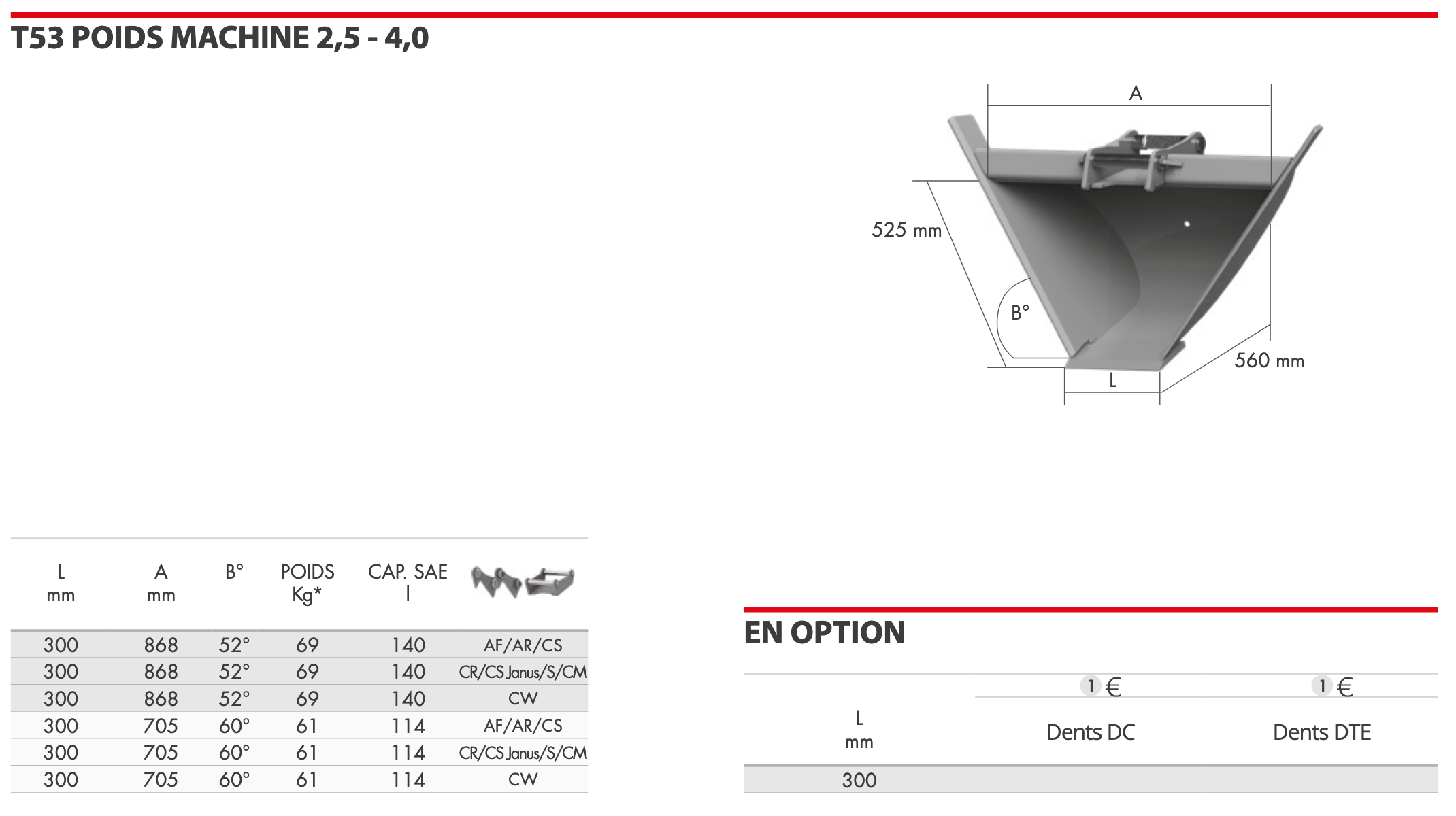 T53 POIDS MACHINE 2,5 - 4,0

A

525 mm

B°

560 mm

L

| L mm | A mm | B° | POIDS Kg* | CAP. SAE l | |
|---|---|---|---|---|---|
| 300 | 868 | 52° | 69 | 140 | AF/AR/CS |
| 300 | 868 | 52° | 69 | 140 | CR/CS Janus/S/CM |
| 300 | 868 | 52° | 69 | 140 | CW |
| 300 | 705 | 60° | 61 | 114 | AF/AR/CS |
| 300 | 705 | 60° | 61 | 114 | CR/CS Janus/S/CM |
| 300 | 705 | 60° | 61 | 114 | CW |

EN OPTION

| L mm | 1 € Dents DC | 1 € Dents DTE |
|---|---|---|
| 300 | | |